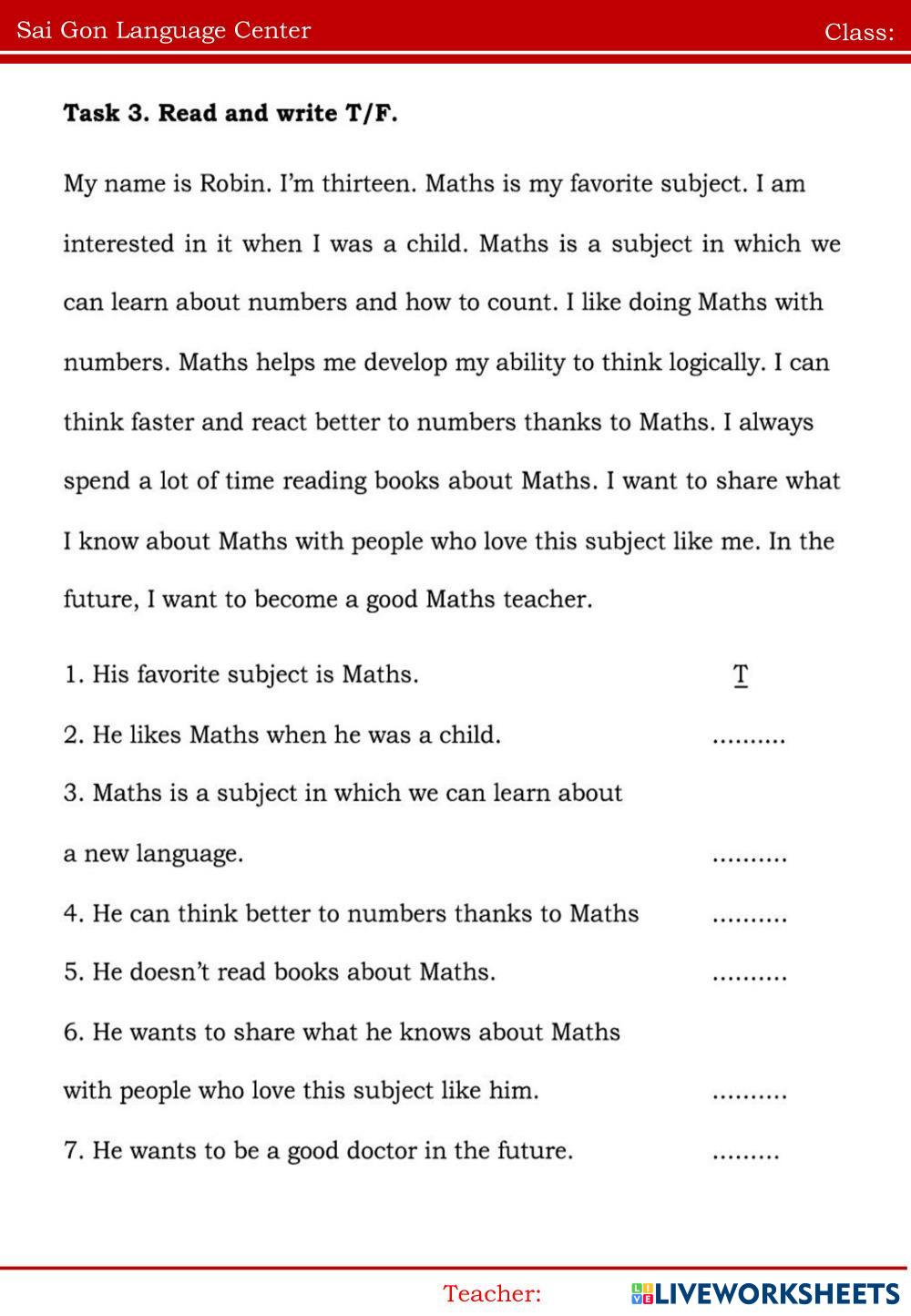 Sai Gon Language Center Class:

**Task 3. Read and write T/F.**

My name is Robin. I'm thirteen. Maths is my favorite subject. I am interested in it when I was a child. Maths is a subject in which we can learn about numbers and how to count. I like doing Maths with numbers. Maths helps me develop my ability to think logically. I can think faster and react better to numbers thanks to Maths. I always spend a lot of time reading books about Maths. I want to share what I know about Maths with people who love this subject like me. In the future, I want to become a good Maths teacher.

1. His favorite subject is Maths. T
2. He likes Maths when he was a child. ..........
3. Maths is a subject in which we can learn about a new language. ..........
4. He can think better to numbers thanks to Maths ..........
5. He doesn't read books about Maths. ..........
6. He wants to share what he knows about Maths with people who love this subject like him. ..........
7. He wants to be a good doctor in the future. .........

Teacher: LIVEWORKSHEETS